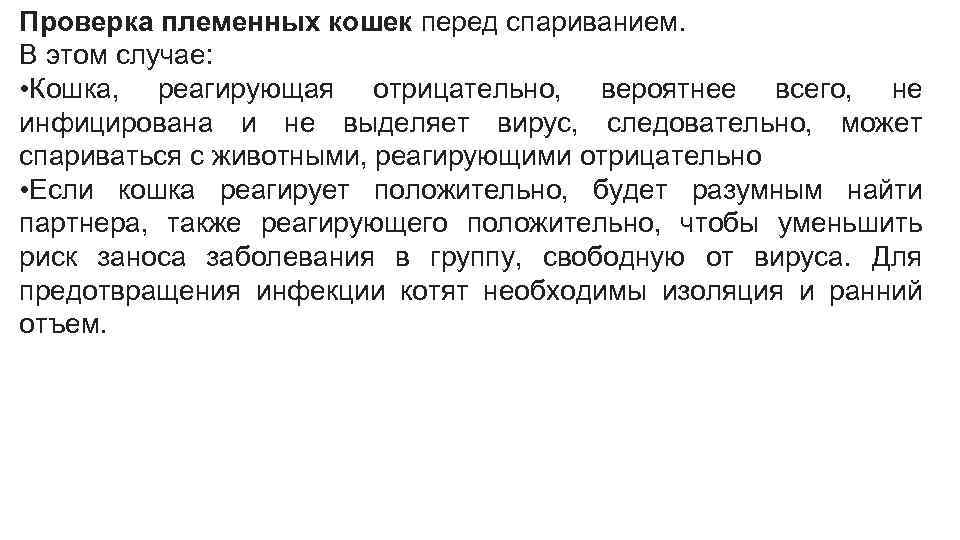 Проверка племенных кошек перед спариванием.
В этом случае:
•Кошка, реагирующая отрицательно, вероятнее всего, не инфицирована и не выделяет вирус, следовательно, может спариваться с животными, реагирующими отрицательно
•Если кошка реагирует положительно, будет разумным найти партнера, также реагирующего положительно, чтобы уменьшить риск заноса заболевания в группу, свободную от вируса. Для предотвращения инфекции котят необходимы изоляция и ранний отъем.